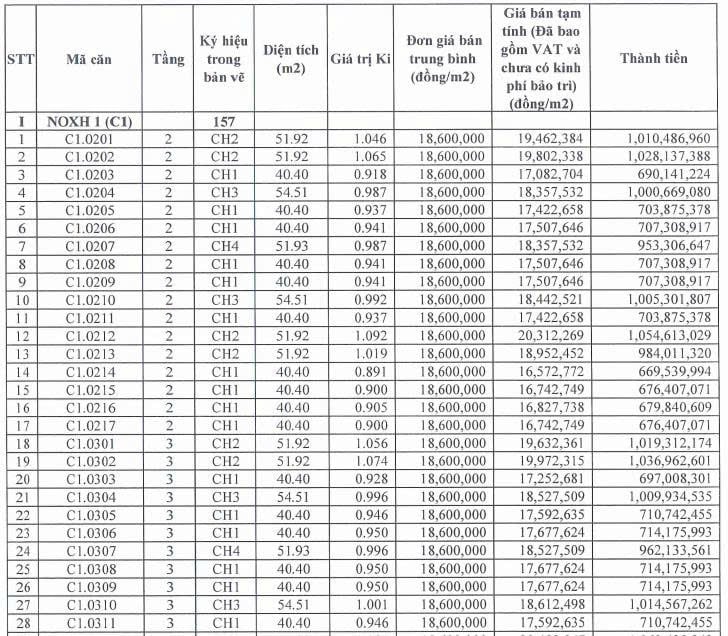 | STT | Mã căn | Tầng | Ký hiệu trong bản vẽ | Diện tích (m2) | Giá trị Ki | Đơn giá bán trung bình (đồng/m2) | Giá bán tạm tính (Đã bao gồm VAT và chưa có kinh phí bảo trì) (đồng/m2) | Thành tiền |
|---|---|---|---|---|---|---|---|---|
| I | NOXH 1 (C1) | | 157 | | | | | |
| 1 | C1.0201 | 2 | CH2 | 51.92 | 1.046 | 18,600,000 | 19,462,384 | 1,010,486,960 |
| 2 | C1.0202 | 2 | CH2 | 51.92 | 1.065 | 18,600,000 | 19,802,338 | 1,028,137,388 |
| 3 | C1.0203 | 2 | CH1 | 40.40 | 0.918 | 18,600,000 | 17,082,704 | 690,141,224 |
| 4 | C1.0204 | 2 | CH3 | 54.51 | 0.987 | 18,600,000 | 18,357,532 | 1,000,669,080 |
| 5 | C1.0205 | 2 | CH1 | 40.40 | 0.937 | 18,600,000 | 17,422,658 | 703,875,378 |
| 6 | C1.0206 | 2 | CH1 | 40.40 | 0.941 | 18,600,000 | 17,507,646 | 707,308,917 |
| 7 | C1.0207 | 2 | CH4 | 51.93 | 0.987 | 18,600,000 | 18,357,532 | 953,306,647 |
| 8 | C1.0208 | 2 | CH1 | 40.40 | 0.941 | 18,600,000 | 17,507,646 | 707,308,917 |
| 9 | C1.0209 | 2 | CH1 | 40.40 | 0.941 | 18,600,000 | 17,507,646 | 707,308,917 |
| 10 | C1.0210 | 2 | CH3 | 54.51 | 0.992 | 18,600,000 | 18,442,521 | 1,005,301,807 |
| 11 | C1.0211 | 2 | CH1 | 40.40 | 0.937 | 18,600,000 | 17,422,658 | 703,875,378 |
| 12 | C1.0212 | 2 | CH2 | 51.92 | 1.092 | 18,600,000 | 20,312,269 | 1,054,613,029 |
| 13 | C1.0213 | 2 | CH2 | 51.92 | 1.019 | 18,600,000 | 18,952,452 | 984,011,320 |
| 14 | C1.0214 | 2 | CH1 | 40.40 | 0.891 | 18,600,000 | 16,572,772 | 669,539,994 |
| 15 | C1.0215 | 2 | CH1 | 40.40 | 0.900 | 18,600,000 | 16,742,749 | 676,407,071 |
| 16 | C1.0216 | 2 | CH1 | 40.40 | 0.905 | 18,600,000 | 16,827,738 | 679,840,609 |
| 17 | C1.0217 | 2 | CH1 | 40.40 | 0.900 | 18,600,000 | 16,742,749 | 676,407,071 |
| 18 | C1.0301 | 3 | CH2 | 51.92 | 1.056 | 18,600,000 | 19,632,361 | 1,019,312,174 |
| 19 | C1.0302 | 3 | CH2 | 51.92 | 1.074 | 18,600,000 | 19,972,315 | 1,036,962,601 |
| 20 | C1.0303 | 3 | CH1 | 40.40 | 0.928 | 18,600,000 | 17,252,681 | 697,008,301 |
| 21 | C1.0304 | 3 | CH3 | 54.51 | 0.996 | 18,600,000 | 18,527,509 | 1,009,934,535 |
| 22 | C1.0305 | 3 | CH1 | 40.40 | 0.946 | 18,600,000 | 17,592,635 | 710,742,455 |
| 23 | C1.0306 | 3 | CH1 | 40.40 | 0.950 | 18,600,000 | 17,677,624 | 714,175,993 |
| 24 | C1.0307 | 3 | CH4 | 51.93 | 0.996 | 18,600,000 | 18,527,509 | 962,133,561 |
| 25 | C1.0308 | 3 | CH1 | 40.40 | 0.950 | 18,600,000 | 17,677,624 | 714,175,993 |
| 26 | C1.0309 | 3 | CH1 | 40.40 | 0.950 | 18,600,000 | 17,677,624 | 714,175,993 |
| 27 | C1.0310 | 3 | CH3 | 54.51 | 1.001 | 18,600,000 | 18,612,498 | 1,014,567,262 |
| 28 | C1.0311 | 3 | CH1 | 40.40 | 0.946 | 18,600,000 | 17,592,635 | 710,742,455 |